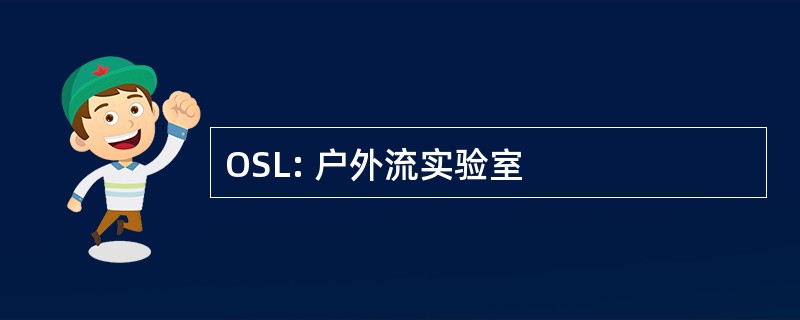 OSL: 户外流实验室